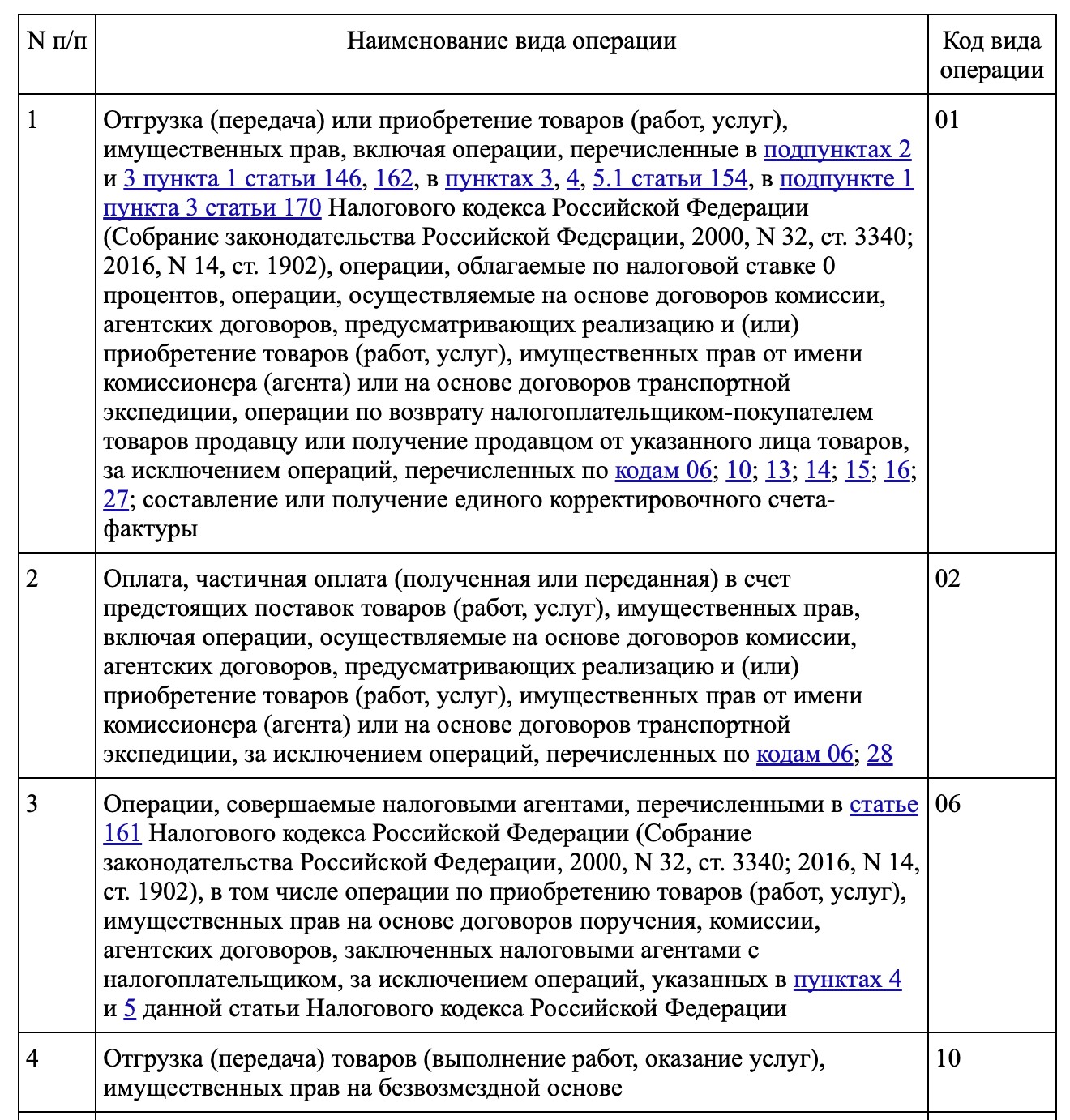 | N п/п | Наименование вида операции | Код вида операции |
|---|---|---|
| 1 | Отгрузка (передача) или приобретение товаров (работ, услуг), имущественных прав, включая операции, перечисленные в подпунктах 2 и 3 пункта 1 статьи 146, 162, в пунктах 3, 4, 5.1 статьи 154, в подпункте 1 пункта 3 статьи 170 Налогового кодекса Российской Федерации (Собрание законодательства Российской Федерации, 2000, N 32, ст. 3340; 2016, N 14, ст. 1902), операции, облагаемые по налоговой ставке 0 процентов, операции, осуществляемые на основе договоров комиссии, агентских договоров, предусматривающих реализацию и (или) приобретение товаров (работ, услуг), имущественных прав от имени комиссионера (агента) или на основе договоров транспортной экспедиции, операции по возврату налогоплательщиком-покупателем товаров продавцу или получение продавцом от указанного лица товаров, за исключением операций, перечисленных по кодам 06; 10; 13; 14; 15; 16; 27; составление или получение единого корректировочного счета-фактуры | 01 |
| 2 | Оплата, частичная оплата (полученная или переданная) в счет предстоящих поставок товаров (работ, услуг), имущественных прав, включая операции, осуществляемые на основе договоров комиссии, агентских договоров, предусматривающих реализацию и (или) приобретение товаров (работ, услуг), имущественных прав от имени комиссионера (агента) или на основе договоров транспортной экспедиции, за исключением операций, перечисленных по кодам 06; 28 | 02 |
| 3 | Операции, совершаемые налоговыми агентами, перечисленными в статье 161 Налогового кодекса Российской Федерации (Собрание законодательства Российской Федерации, 2000, N 32, ст. 3340; 2016, N 14, ст. 1902), в том числе операции по приобретению товаров (работ, услуг), имущественных прав на основе договоров поручения, комиссии, агентских договоров, заключенных налоговыми агентами с налогоплательщиком, за исключением операций, указанных в пунктах 4 и 5 данной статьи Налогового кодекса Российской Федерации | 06 |
| 4 | Отгрузка (передача) товаров (выполнение работ, оказание услуг), имущественных прав на безвозмездной основе | 10 |